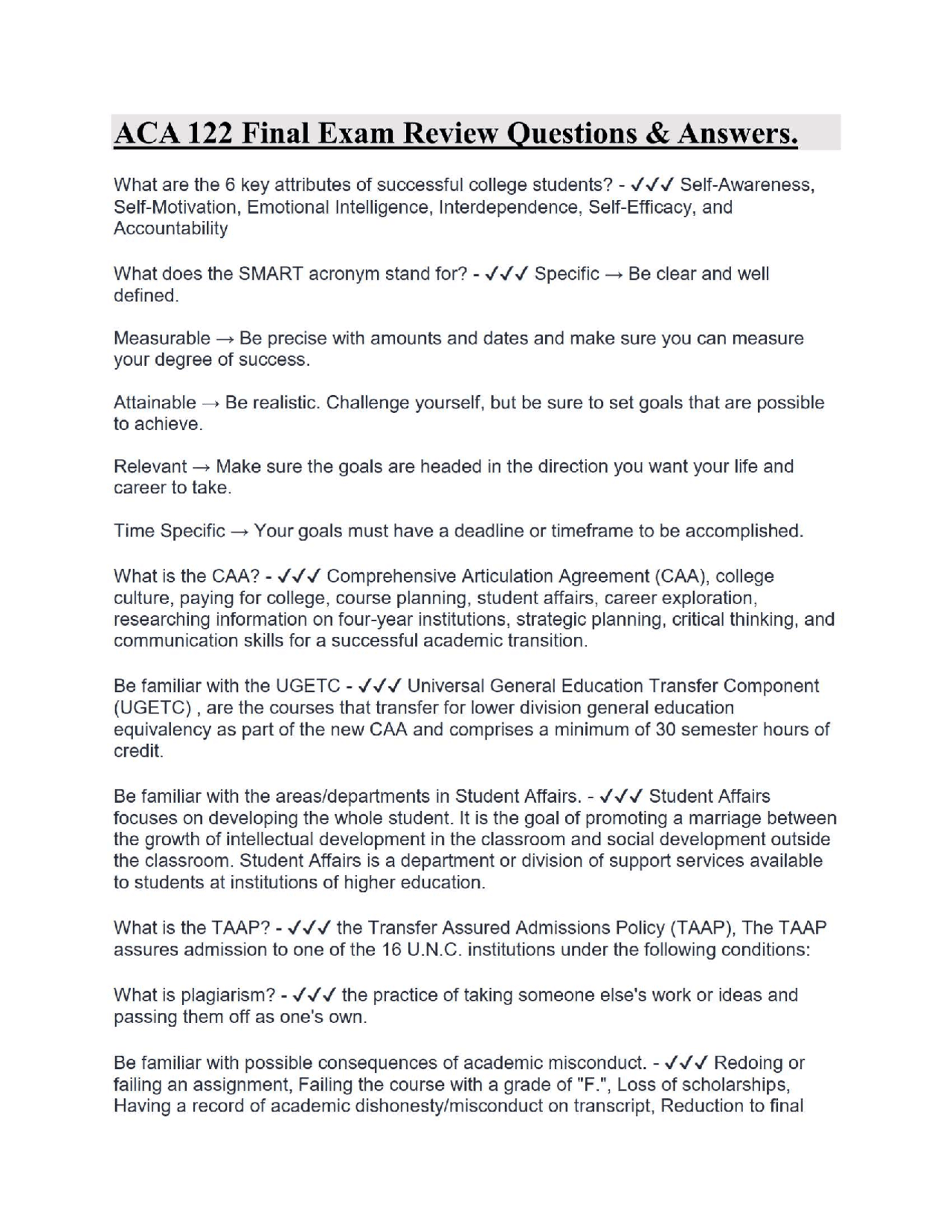 ACA 122 Final Exam Review Questions & Answers.

What are the 6 key attributes of successful college students? - ✓✓✓ Self-Awareness, Self-Motivation, Emotional Intelligence, Interdependence, Self-Efficacy, and Accountability

What does the SMART acronym stand for? - ✓✓✓ Specific → Be clear and well defined.

Measurable → Be precise with amounts and dates and make sure you can measure your degree of success.

Attainable → Be realistic. Challenge yourself, but be sure to set goals that are possible to achieve.

Relevant → Make sure the goals are headed in the direction you want your life and career to take.

Time Specific → Your goals must have a deadline or timeframe to be accomplished.

What is the CAA? - ✓✓✓ Comprehensive Articulation Agreement (CAA), college culture, paying for college, course planning, student affairs, career exploration, researching information on four-year institutions, strategic planning, critical thinking, and communication skills for a successful academic transition.

Be familiar with the UGETC - ✓✓✓ Universal General Education Transfer Component (UGETC) , are the courses that transfer for lower division general education equivalency as part of the new CAA and comprises a minimum of 30 semester hours of credit.

Be familiar with the areas/departments in Student Affairs. - ✓✓✓ Student Affairs focuses on developing the whole student. It is the goal of promoting a marriage between the growth of intellectual development in the classroom and social development outside the classroom. Student Affairs is a department or division of support services available to students at institutions of higher education.

What is the TAAP? - ✓✓✓ the Transfer Assured Admissions Policy (TAAP), The TAAP assures admission to one of the 16 U.N.C. institutions under the following conditions:

What is plagiarism? - ✓✓✓ the practice of taking someone else's work or ideas and passing them off as one's own.

Be familiar with possible consequences of academic misconduct. - ✓✓✓ Redoing or failing an assignment, Failing the course with a grade of "F.", Loss of scholarships, Having a record of academic dishonesty/misconduct on transcript, Reduction to final